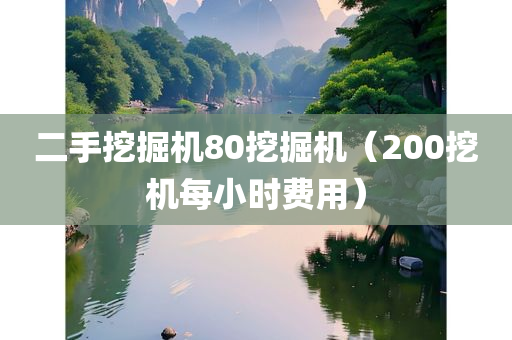 二手挖掘机80挖掘机（200挖机每小时费用）